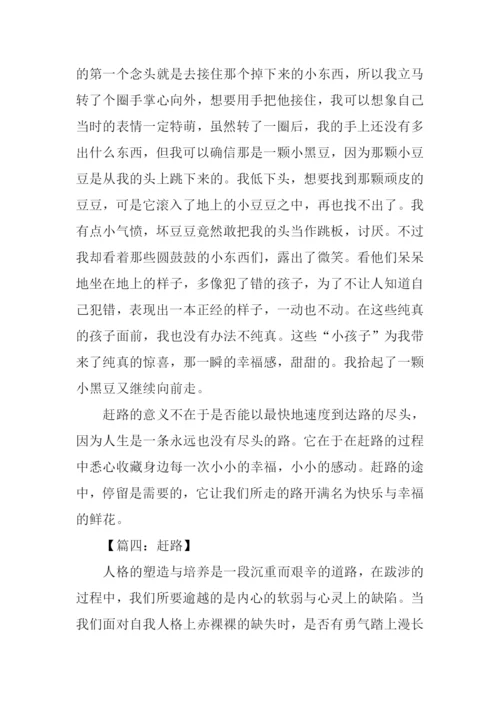 的第一个念头就是去接住那个掉下来的小东西，所以我立马转了个圈手掌心向外，想要用手把他接住，我可以想象自己当时的表情一定特萌，虽然转了一圈后，我的手上还没有多出什么东西，但我可以确信那是一颗小黑豆，因为那颗小豆豆是从我的头上跳下来的。我低下头，想要找到那颗顽皮的豆豆，可是它滚入了地上的小豆豆之中，再也找不出了。我有点小气愤，坏豆豆竟然敢把我的头当作跳板，讨厌。不过我却看着那些圆鼓鼓的小东西们，露出了微笑。看他们呆呆地坐在地上的样子，多像犯了错的孩子，为了不让人知道自己犯错，表现出一本正经的样子，一动也不动。在这些纯真的孩子面前，我也没有办法不纯真。这些“小孩子”为我带来了纯真的惊喜，那一瞬的幸福感，甜甜的。我拾起了一颗小黑豆又继续向前走。

赶路的意义不在于是否能以最快地速度到达路的尽头，因为人生是一条永远也没有尽头的路。它在于在赶路的过程中悉心收藏身边每一次小小的幸福，小小的感动。赶路的途中，停留是需要的，它让我们所走的路开满名为快乐与幸福的鲜花。

【篇四：赶路】

人格的塑造与培养是一段沉重而艰辛的道路，在跋涉的过程中，我们所要逾越的是内心的软弱与心灵上的缺陷。当我们面对自我人格上赤裸裸的缺失时，是否有勇气踏上漫长